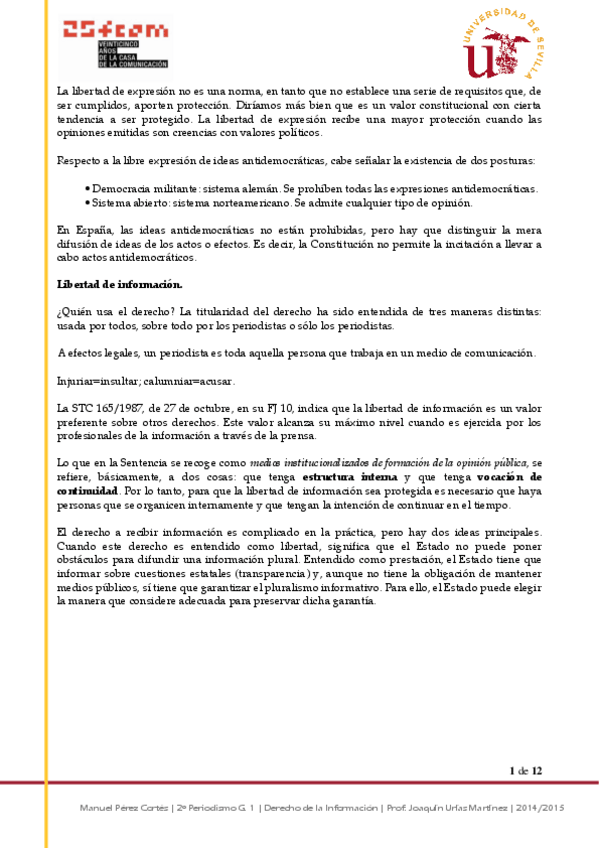 25fcom
VEINTICINCO AÑOS DE LA CASA DE LA COMUNICACIÓN

UNIVERSIDAD DE SEVILLA

La libertad de expresión no es una norma, en tanto que no establece una serie de requisitos que, de ser cumplidos, aporten protección. Diríamos más bien que es un valor constitucional con cierta tendencia a ser protegido. La libertad de expresión recibe una mayor protección cuando las opiniones emitidas son creencias con valores políticos.

Respecto a la libre expresión de ideas antidemocráticas, cabe señalar la existencia de dos posturas:

• Democracia militante: sistema alemán. Se prohíben todas las expresiones antidemocráticas.
• Sistema abierto: sistema norteamericano. Se admite cualquier tipo de opinión.

En España, las ideas antidemocráticas no están prohibidas, pero hay que distinguir la mera difusión de ideas de los actos o efectos. Es decir, la Constitución no permite la incitación a llevar a cabo actos antidemocráticos.

Libertad de información.

¿Quién usa el derecho? La titularidad del derecho ha sido entendida de tres maneras distintas: usada por todos, sobre todo por los periodistas o sólo los periodistas.

A efectos legales, un periodista es toda aquella persona que trabaja en un medio de comunicación.

Injuriar=insultar; calumniar=acusar.

La STC 165/1987, de 27 de octubre, en su FJ 10, indica que la libertad de información es un valor preferente sobre otros derechos. Este valor alcanza su máximo nivel cuando es ejercida por los profesionales de la información a través de la prensa.

Lo que en la Sentencia se recoge como medios institucionalizados de formación de la opinión pública, se refiere, básicamente, a dos cosas: que tenga estructura interna y que tenga vocación de continuidad. Por lo tanto, para que la libertad de información sea protegida es necesario que haya personas que se organicen internamente y que tengan la intención de continuar en el tiempo.

El derecho a recibir información es complicado en la práctica, pero hay dos ideas principales. Cuando este derecho es entendido como libertad, significa que el Estado no puede poner obstáculos para difundir una información plural. Entendido como prestación, el Estado tiene que informar sobre cuestiones estatales (transparencia) y, aunque no tiene la obligación de mantener medios públicos, sí tiene que garantizar el pluralismo informativo. Para ello, el Estado puede elegir la manera que considere adecuada para preservar dicha garantía.

1 de 12

Manuel Pérez Cortés | 2º Periodismo G. 1 | Derecho de la Información | Prof. Joaquín Urías Martínez | 2014/2015